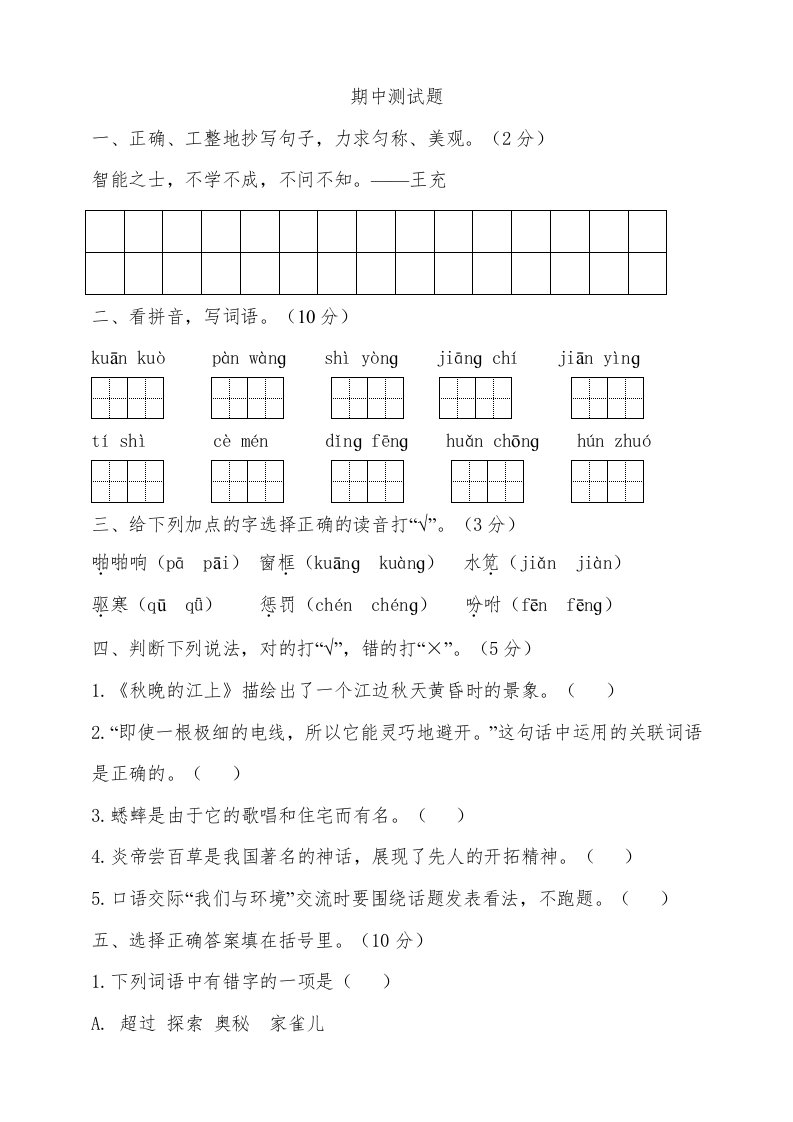 期中测试题

一、正确、工整地抄写句子，力求匀称、美观。（2分）

智能之士，不学不成，不问不知。——王充

二、看拼音，写词语。（10分）

kuān kuò　pàn wàng　shì yòng　jiāng chí　jiān yìng

tí shì　cè mén　dǐng fēng　huǎn chōng　hún zhuó

三、给下列加点的字选择正确的读音打“√”。（3分）

啪啪响（pā　pāi）　窗框（kuāng　kuàng）　水笕（jiǎn　jiàn）

驱寒（qū　qǖ）　惩罚（chén　chéng）　吩咐（fēn　fēng）

四、判断下列说法，对的打“√”，错的打“×”。（5分）

1.《秋晚的江上》描绘出了一个江边秋天黄昏时的景象。（　）

2.“即使一根极细的电线，所以它能灵巧地避开。”这句话中运用的关联词语是正确的。（　）

3.蟋蟀是由于它的歌唱和住宅而有名。（　）

4.炎帝尝百草是我国著名的神话，展现了先人的开拓精神。（　）

5.口语交际“我们与环境”交流时要围绕话题发表看法，不跑题。（　）

五、选择正确答案填在括号里。（10分）

1.下列词语中有错字的一项是（　）

A. 超过 探索 奥秘　家雀儿